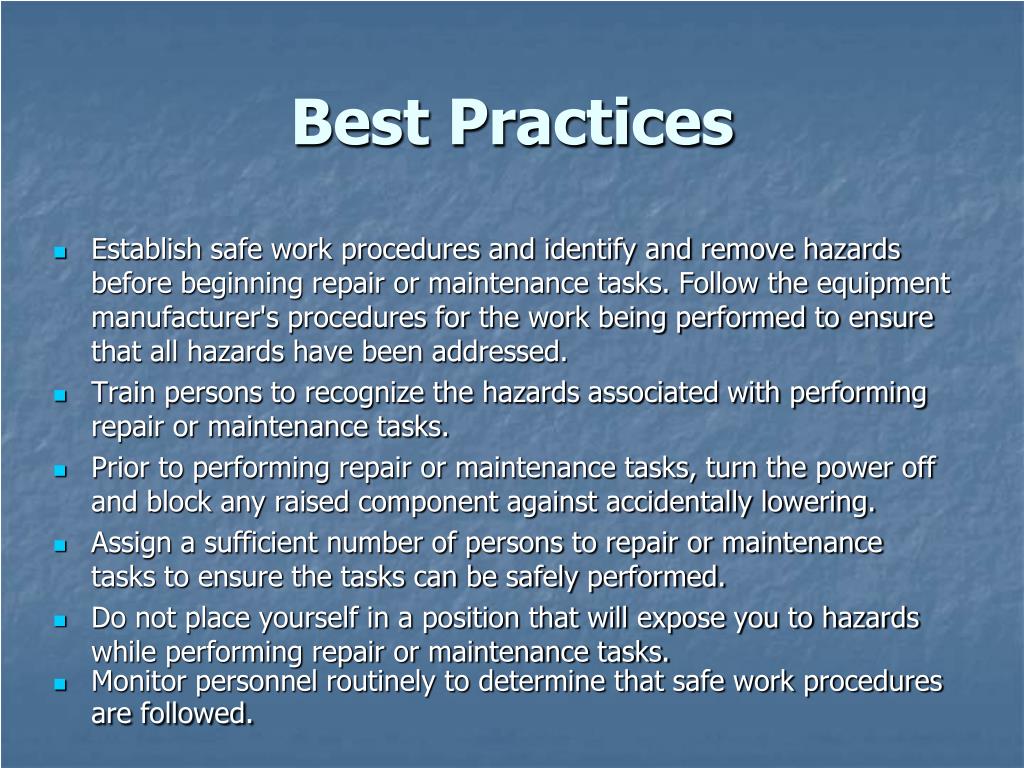 Best Practices

- Establish safe work procedures and identify and remove hazards before beginning repair or maintenance tasks. Follow the equipment manufacturer's procedures for the work being performed to ensure that all hazards have been addressed.
- Train persons to recognize the hazards associated with performing repair or maintenance tasks.
- Prior to performing repair or maintenance tasks, turn the power off and block any raised component against accidentally lowering.
- Assign a sufficient number of persons to repair or maintenance tasks to ensure the tasks can be safely performed.
- Do not place yourself in a position that will expose you to hazards while performing repair or maintenance tasks.
- Monitor personnel routinely to determine that safe work procedures are followed.